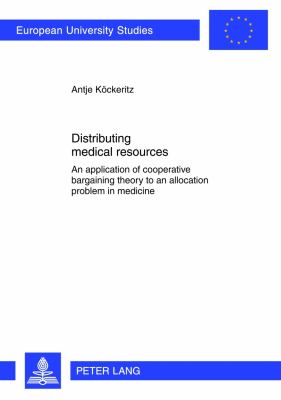 European University Studies

Antje Köckeritz

Distributing medical resources

An application of cooperative bargaining theory to an allocation problem in medicine

PETER LANG